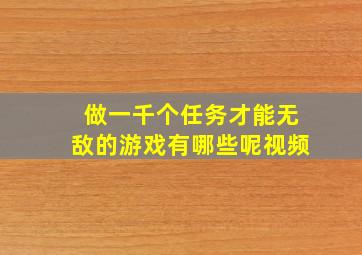 做一千个任务才能无敌的游戏有哪些呢视频